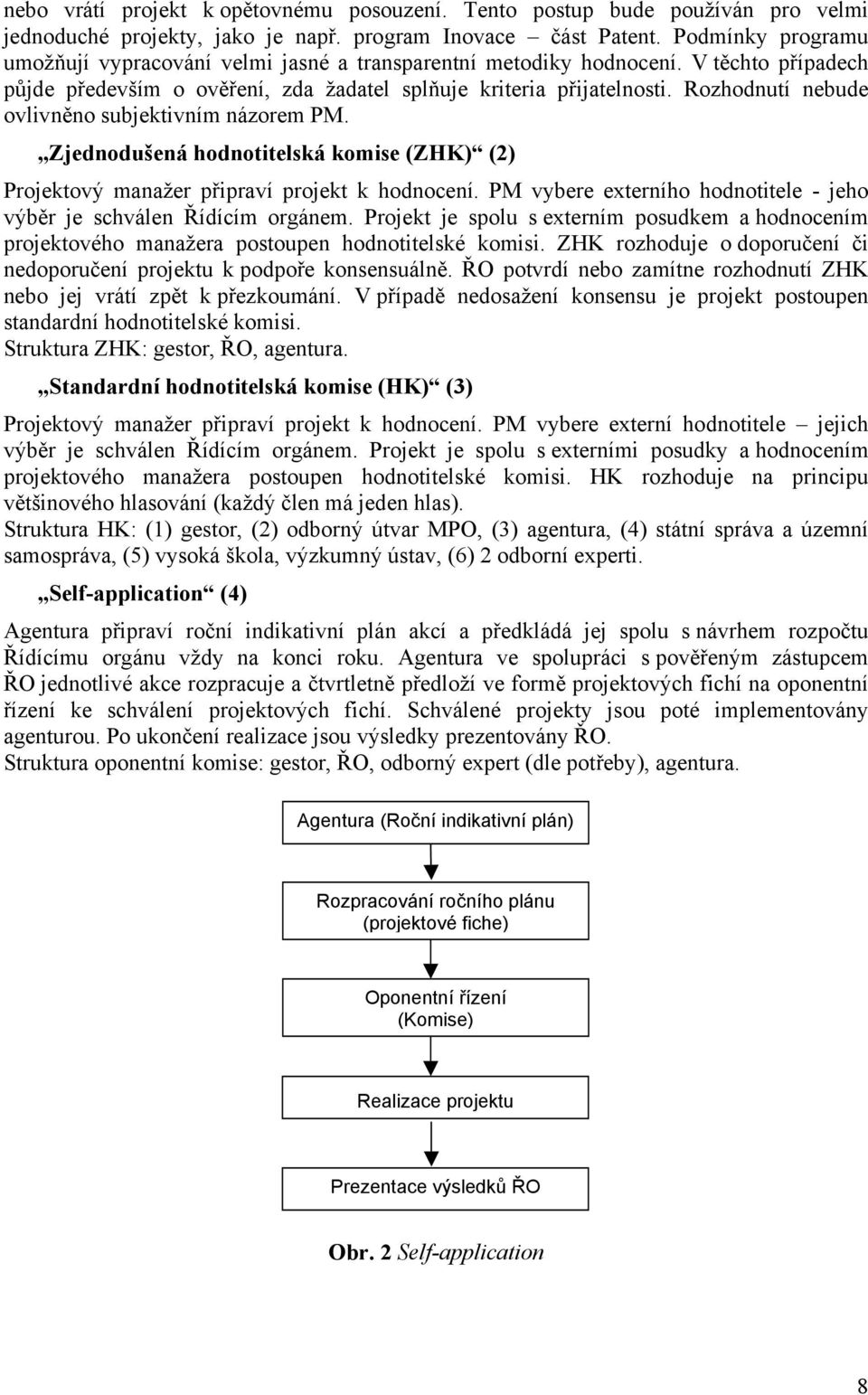 nebo vrátí projekt k opětovnému posouzení. Tento postup bude používán pro velmi jednoduché projekty, jako je např. program Inovace – část Patent. Podmínky programu umožňují vypracování velmi jasné a transparentní metodiky hodnocení. V těchto případech půjde především o ověření, zda žadatel splňuje kriteria přijatelnosti. Rozhodnutí nebude ovlivněno subjektivním názorem PM.

„Zjednodušená hodnotitelská komise (ZHK)“ (2)

Projektový manažer připraví projekt k hodnocení. PM vybere externího hodnotitele - jeho výběr je schválen Řídícím orgánem. Projekt je spolu s externím posudkem a hodnocením projektového manažera postoupen hodnotitelské komisi. ZHK rozhoduje o doporučení či nedoporučení projektu k podpoře konsensuálně. ŘO potvrdí nebo zamítne rozhodnutí ZHK nebo jej vrátí zpět k přezkoumání. V případě nedosažení konsensu je projekt postoupen standardní hodnotitelské komisi.
Struktura ZHK: gestor, ŘO, agentura.

„Standardní hodnotitelská komise (HK)“ (3)

Projektový manažer připraví projekt k hodnocení. PM vybere externí hodnotitele – jejich výběr je schválen Řídícím orgánem. Projekt je spolu s externími posudky a hodnocením projektového manažera postoupen hodnotitelské komisi. HK rozhoduje na principu většinového hlasování (každý člen má jeden hlas).
Struktura HK: (1) gestor, (2) odborný útvar MPO, (3) agentura, (4) státní správa a územní samospráva, (5) vysoká škola, výzkumný ústav, (6) 2 odborní experti.

„Self-application“ (4)

Agentura připraví roční indikativní plán akcí a předkládá jej spolu s návrhem rozpočtu Řídícímu orgánu vždy na konci roku. Agentura ve spolupráci s pověřeným zástupcem ŘO jednotlivé akce rozpracuje a čtvrtletně předloží ve formě projektových fichí na oponentní řízení ke schválení projektových fichí. Schválené projekty jsou poté implementovány agenturou. Po ukončení realizace jsou výsledky prezentovány ŘO.
Struktura oponentní komise: gestor, ŘO, odborný expert (dle potřeby), agentura.

Agentura (Roční indikativní plán)

Rozpracování ročního plánu (projektové fiche)

Oponentní řízení (Komise)

Realizace projektu

Prezentace výsledků ŘO

Obr. 2 Self-application

8